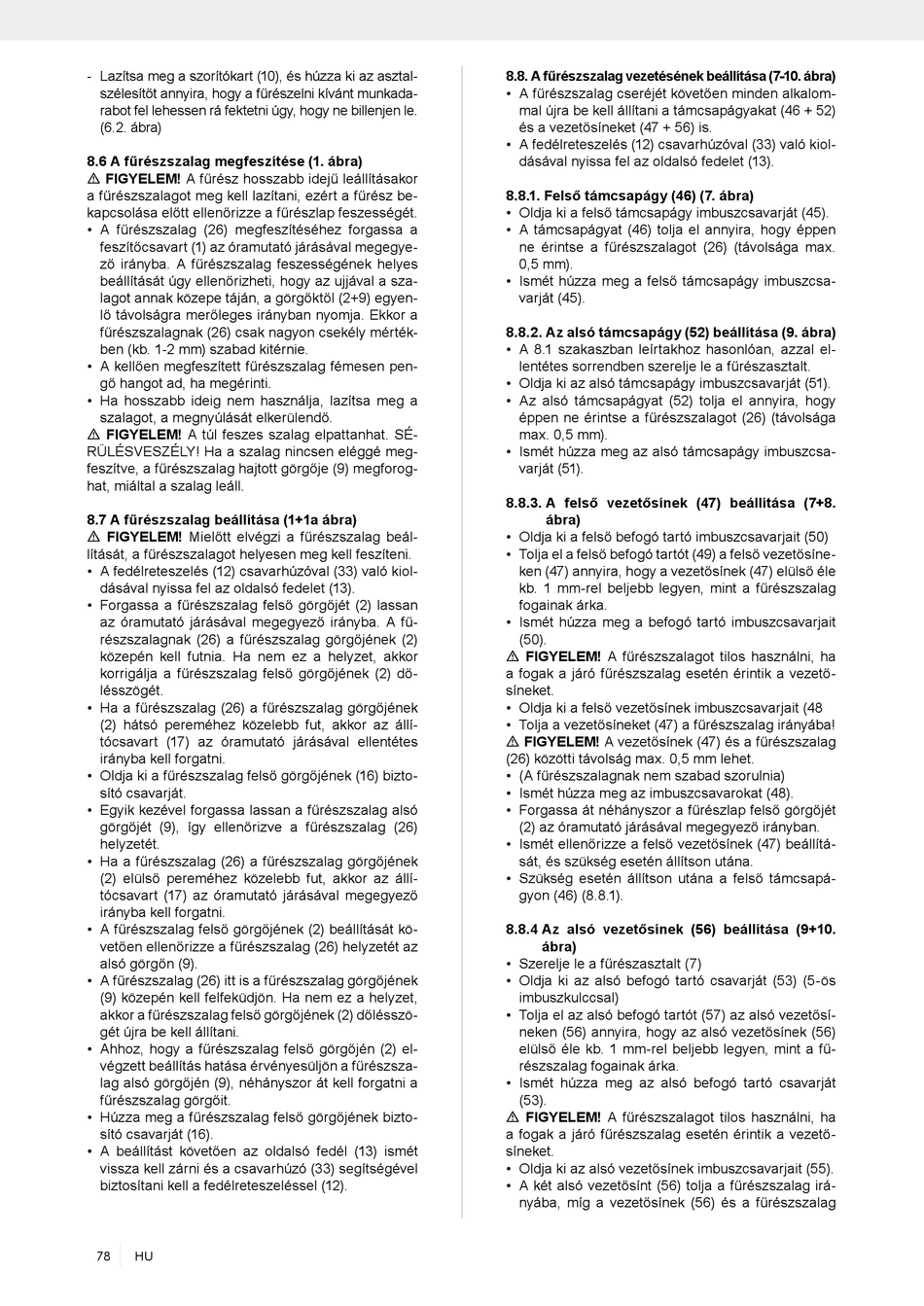 - Lazítsa meg a szorítókart (10), és húzza ki az asztalszélesítőt annyira, hogy a fűrészelni kívánt munkadarabot fel lehessen rá fektetni úgy, hogy ne billenjen le. (6.2. ábra)

8.6 A fűrészszalag megfeszítése (1. ábra)
⚠ FIGYELEM! A fűrész hosszabb idejű leállításakor a fűrészszalagot meg kell lazítani, ezért a fűrész bekapcsolása előtt ellenőrizze a fűrészlap feszességét.
• A fűrészszalag (26) megfeszítéséhez forgassa a feszítőcsavart (1) az óramutató járásával megegyező irányba. A fűrészszalag feszességének helyes beállítását úgy ellenőrizheti, hogy az ujjával a szalagot annak közepe táján, a görgőktől (2+9) egyenlő távolságra merőleges irányban nyomja. Ekkor a fűrészszalagnak (26) csak nagyon csekély mértékben (kb. 1-2 mm) szabad kitérnie.
• A kellően megfeszített fűrészszalag fémesen pengő hangot ad, ha megérinti.
• Ha hosszabb ideig nem használja, lazítsa meg a szalagot, a megnyúlását elkerülendő.
⚠ FIGYELEM! A túl feszes szalag elpattanhat. SÉRÜLÉSVESZÉLY! Ha a szalag nincsen eléggé megfeszítve, a fűrészszalag hajtott görgője (9) megforoghat, miáltal a szalag leáll.

8.7 A fűrészszalag beállítása (1+1a ábra)
⚠ FIGYELEM! Mielőtt elvégzi a fűrészszalag beállítását, a fűrészszalagot helyesen meg kell feszíteni.
• A fedélreteszelés (12) csavarhúzóval (33) való kioldásával nyissa fel az oldalsó fedelet (13).
• Forgassa a fűrészszalag felső görgőjét (2) lassan az óramutató járásával megegyező irányba. A fűrészszalagnak (26) a fűrészszalag görgőjének (2) közepén kell futnia. Ha nem ez a helyzet, akkor korrigálja a fűrészszalag felső görgőjének (2) dőlésszögét.
• Ha a fűrészszalag (26) a fűrészszalag görgőjének (2) hátsó pereméhez közelebb fut, akkor az állítócsavart (17) az óramutató járásával ellentétes irányba kell forgatni.
• Oldja ki a fűrészszalag felső görgőjének (16) biztosító csavarját.
• Egyik kezével forgassa lassan a fűrészszalag alsó görgőjét (9), így ellenőrizve a fűrészszalag (26) helyzetét.
• Ha a fűrészszalag (26) a fűrészszalag görgőjének (2) elülső pereméhez közelebb fut, akkor az állítócsavart (17) az óramutató járásával megegyező irányba kell forgatni.
• A fűrészszalag felső görgőjének (2) beállítását követően ellenőrizze a fűrészszalag (26) helyzetét az alsó görgőn (9).
• A fűrészszalag (26) itt is a fűrészszalag görgőjének (9) közepén kell felfeküdjön. Ha nem ez a helyzet, akkor a fűrészszalag felső görgőjének (2) dőlésszögét újra be kell állítani.
• Ahhoz, hogy a fűrészszalag felső görgőjén (2) elvégzett beállítás hatása érvényesüljön a fűrészszalag alsó görgőjén (9), néhányszor át kell forgatni a fűrészszalag görgőit.
• Húzza meg a fűrészszalag felső görgőjének biztosító csavarját (16).
• A beállítást követően az oldalsó fedél (13) ismét vissza kell zárni és a csavarhúzó (33) segítségével biztosítani kell a fedélreteszeléssel (12).

8.8. A fűrészszalag vezetésének beállítása (7-10. ábra)
• A fűrészszalag cseréjét követően minden alkalommal újra be kell állítani a támcsapágyakat (46 + 52) és a vezetősíneket (47 + 56) is.
• A fedélreteszelés (12) csavarhúzóval (33) való kioldásával nyissa fel az oldalsó fedelet (13).

8.8.1. Felső támcsapágy (46) (7. ábra)
• Oldja ki a felső támcsapágy imbuszcsavarját (45).
• A támcsapágyat (46) tolja el annyira, hogy éppen ne érintse a fűrészszalagot (26) (távolsága max. 0,5 mm).
• Ismét húzza meg a felső támcsapágy imbuszcsavarját (45).

8.8.2. Az alsó támcsapágy (52) beállítása (9. ábra)
• A 8.1 szakaszban leírtakhoz hasonlóan, azzal ellentétes sorrendben szerelje le a fűrészasztalt.
• Oldja ki az alsó támcsapágy imbuszcsavarját (51).
• Az alsó támcsapágyat (52) tolja el annyira, hogy éppen ne érintse a fűrészszalagot (26) (távolsága max. 0,5 mm).
• Ismét húzza meg az alsó támcsapágy imbuszcsavarját (51).

8.8.3. A felső vezetősínek (47) beállítása (7+8. ábra)
• Oldja ki a felső befogó tartó imbuszcsavarjait (50)
• Tolja el a felső befogó tartót (49) a felső vezetősíneken (47) annyira, hogy a vezetősínek (47) elülső éle kb. 1 mm-rel beljebb legyen, mint a fűrészszalag fogainak árka.
• Ismét húzza meg a befogó tartó imbuszcsavarjait (50).
⚠ FIGYELEM! A fűrészszalagot tilos használni, ha a fogak a járó fűrészszalag esetén érintik a vezetősíneket.
• Oldja ki a felső vezetősínek imbuszcsavarjait (48
• Tolja a vezetősíneket (47) a fűrészszalag irányába!
⚠ FIGYELEM! A vezetősínek (47) és a fűrészszalag (26) közötti távolság max. 0,5 mm lehet.
• (A fűrészszalagnak nem szabad szorulnia)
• Ismét húzza meg az imbuszcsavarokat (48).
• Forgassa át néhányszor a fűrészlap felső görgőjét (2) az óramutató járásával megegyező irányban.
• Ismét ellenőrizze a felső vezetősínek (47) beállítását, és szükség esetén állítson utána.
• Szükség esetén állítson utána a felső támcsapágyon (46) (8.8.1).

8.8.4 Az alsó vezetősínek (56) beállítása (9+10. ábra)
• Szerelje le a fűrészasztalt (7)
• Oldja ki az alsó befogó tartó csavarját (53) (5-ös imbuszkulccsal)
• Tolja el az alsó befogó tartót (57) az alsó vezetősíneken (56) annyira, hogy az alsó vezetősínek (56) elülső éle kb. 1 mm-rel beljebb legyen, mint a fűrészszalag fogainak árka.
• Ismét húzza meg az alsó befogó tartó csavarját (53).
⚠ FIGYELEM! A fűrészszalagot tilos használni, ha a fogak a járó fűrészszalag esetén érintik a vezetősíneket.
• Oldja ki az alsó vezetősínek imbuszcsavarjait (55).
• A két alsó vezetősínt (56) tolja a fűrészszalag irányába, míg a vezetősínek (56) és a fűrészszalag

78 HU